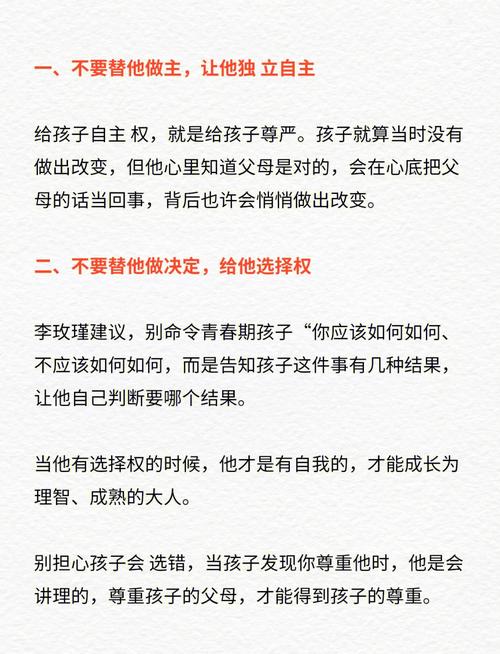 一、不要替他做主，让他独 立自主

给孩子自主 权，就是给孩子尊严。孩子就算当时没有做出改变，但他心里知道父母是对的，会在心底把父母的话当回事，背后也许会悄悄做出改变。

二、不要替他做决定，给他选择权

李玫瑾建议，别命令青春期孩子“你应该如何如何、不应该如何如何，而是告知孩子这件事有几种结果，让他自己判断要哪个结果。

当他有选择权的时候，他才是有自我的，才能成长为理智、成熟的大人。

别担心孩子会 选错，当孩子发现你尊重他时，他是会讲理的，尊重孩子的父母，才能得到孩子的尊重。